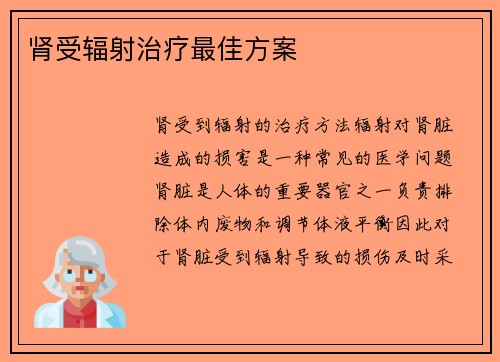 肾受辐射治疗最佳方案

肾受到辐射的治疗方法辐射对肾脏造成的损害是一种常见的医学问题肾脏是人体的重要器官之一负责排除体内废物和调节体液平衡因此对于肾脏受到辐射导致的损伤及时采